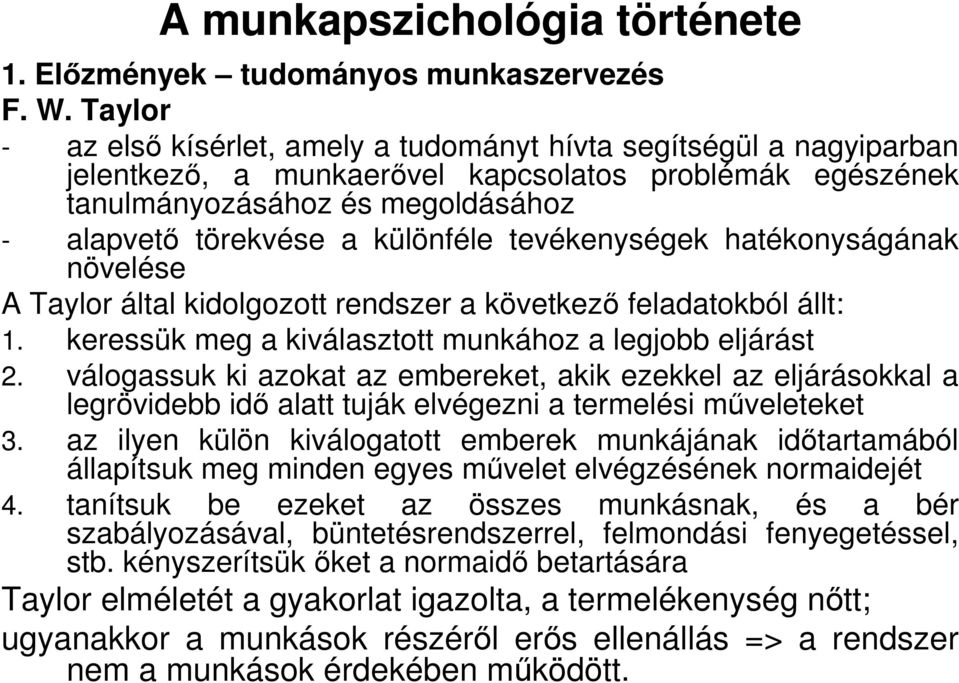 A munkapszichológia története

1. Előzmények – tudományos munkaszervezés

F. W. Taylor

- az első kísérlet, amely a tudományt hívta segítségül a nagyiparban jelentkező, a munkaerővel kapcsolatos problémák egészének tanulmányozásához és megoldásához

- alapvető törekvése a különféle tevékenységek hatékonyságának növelése

A Taylor által kidolgozott rendszer a következő feladatokból állt:

1. keressük meg a kiválasztott munkához a legjobb eljárást

2. válogassuk ki azokat az embereket, akik ezekkel az eljárásokkal a legrövidebb idő alatt tuják elvégezni a termelési műveleteket

3. az ilyen külön kiválogatott emberek munkájának időtartamából állapítsuk meg minden egyes művelet elvégzésének normaidejét

4. tanítsuk be ezeket az összes munkásnak, és a bér szabályozásával, büntetésrendszerrel, felmondási fenyegetéssel, stb. kényszerítsük őket a normaidő betartására

Taylor elméletét a gyakorlat igazolta, a termelékenység nőtt; ugyanakkor a munkások részéről erős ellenállás => a rendszer nem a munkások érdekében működött.